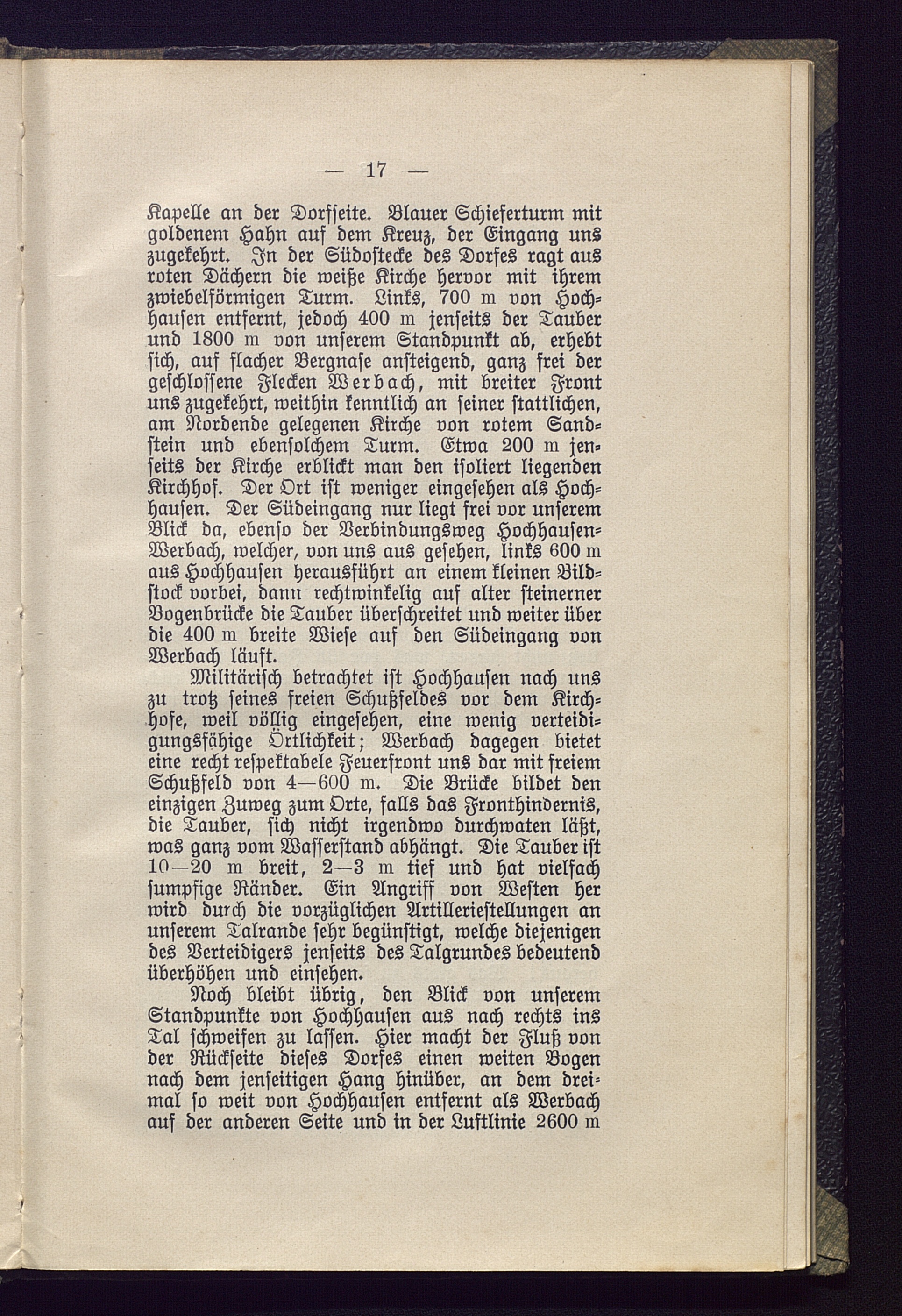 — 17 —

Kapelle an der Dorfseite. Blauer Schieferturm mit goldenem Hahn auf dem Kreuz, der Eingang uns zugekehrt. In der Südostecke des Dorfes ragt aus roten Dächern die weiße Kirche hervor mit ihrem zwiebelförmigen Turm. Links, 700 m von Hochhausen entfernt, jedoch 400 m jenseits der Tauber und 1800 m von unserem Standpunkt ab, erhebt sich, auf flacher Bergnase ansteigend, ganz frei der geschlossene Flecken Werbach, mit breiter Front uns zugekehrt, weithin kenntlich an seiner stattlichen, am Nordende gelegenen Kirche von rotem Sandstein und ebensolchem Turm. Etwa 200 m jenseits der Kirche erblickt man den isoliert liegenden Kirchhof. Der Ort ist weniger eingesehen als Hochhausen. Der Südeingang nur liegt frei vor unserem Blick da, ebenso der Verbindungsweg Hochhausen-Werbach, welcher, von uns aus gesehen, links 600 m aus Hochhausen herausführt an einem kleinen Bildstock vorbei, dann rechtwinkelig auf alter steinerner Bogenbrücke die Tauber überschreitet und weiter über die 400 m breite Wiese auf den Südeingang von Werbach läuft.

Militärisch betrachtet ist Hochhausen nach uns zu trotz seines freien Schußfeldes vor dem Kirchhofe, weil völlig eingesehen, eine wenig verteidigungsfähige Örtlichkeit; Werbach dagegen bietet eine recht respektabele Feuerfront uns dar mit freiem Schußfeld von 4—600 m. Die Brücke bildet den einzigen Zuweg zum Orte, falls das Fronthindernis, die Tauber, sich nicht irgendwo durchwaten läßt, was ganz vom Wasserstand abhängt. Die Tauber ist 10—20 m breit, 2—3 m tief und hat vielfach sumpfige Ränder. Ein Angriff von Westen her wird durch die vorzüglichen Artilleriestellungen an unserem Talrande sehr begünstigt, welche diejenigen des Verteidigers jenseits des Talgrundes bedeutend überhöhen und einsehen.

Noch bleibt übrig, den Blick von unserem Standpunkte von Hochhausen aus nach rechts ins Tal schweifen zu lassen. Hier macht der Fluß von der Rückseite dieses Dorfes einen weiten Bogen nach dem jenseitigen Hang hinüber, an dem dreimal so weit von Hochhausen entfernt als Werbach auf der anderen Seite und in der Luftlinie 2600 m